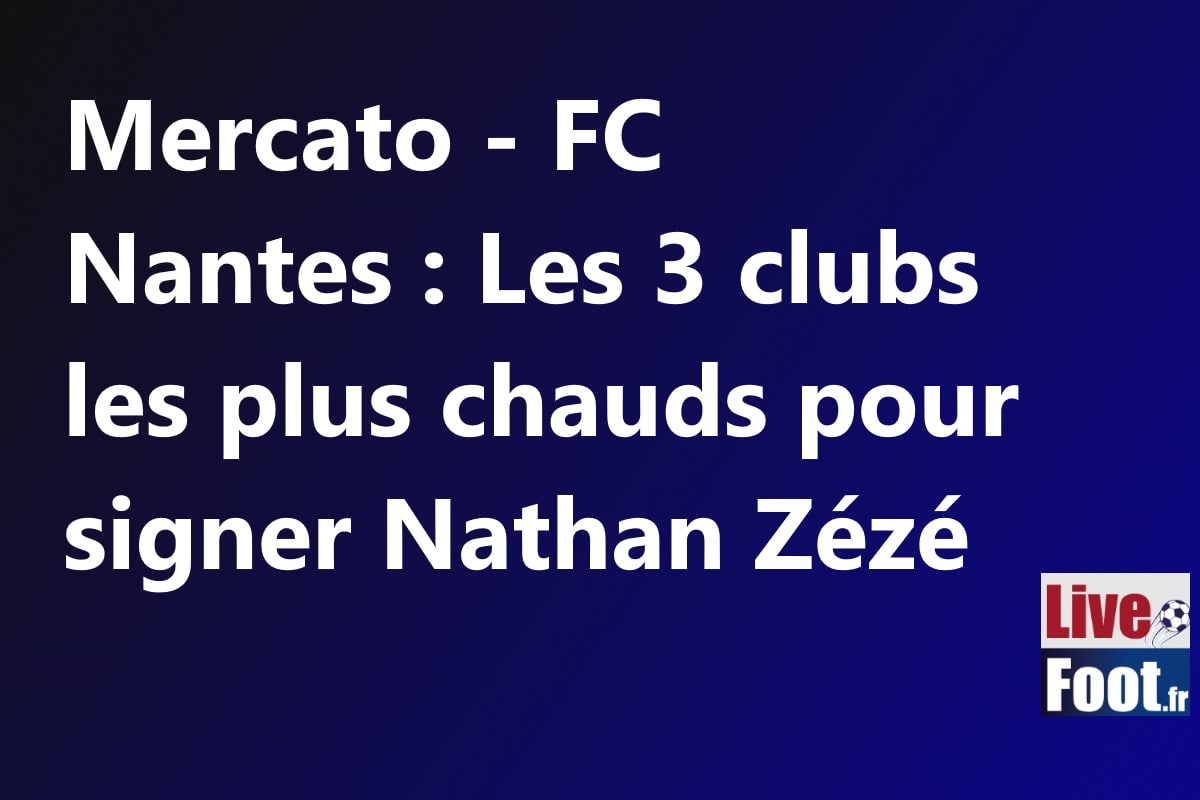 Mercato - FC Nantes : Les 3 clubs les plus chauds pour signer Nathan Zézé

Live Foot.fr